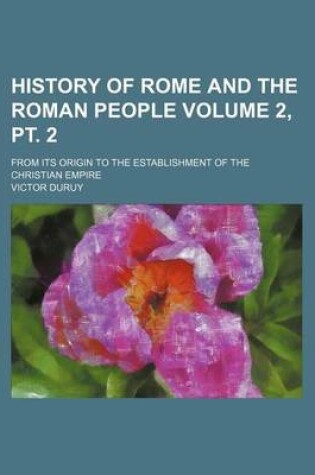 HISTORY OF ROME AND THE ROMAN PEOPLE VOLUME 2, PT. 2

FROM ITS ORIGIN TO THE ESTABLISHMENT OF THE CHRISTIAN EMPIRE

VICTOR DURUY